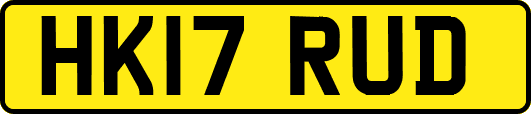 HK17 RUD